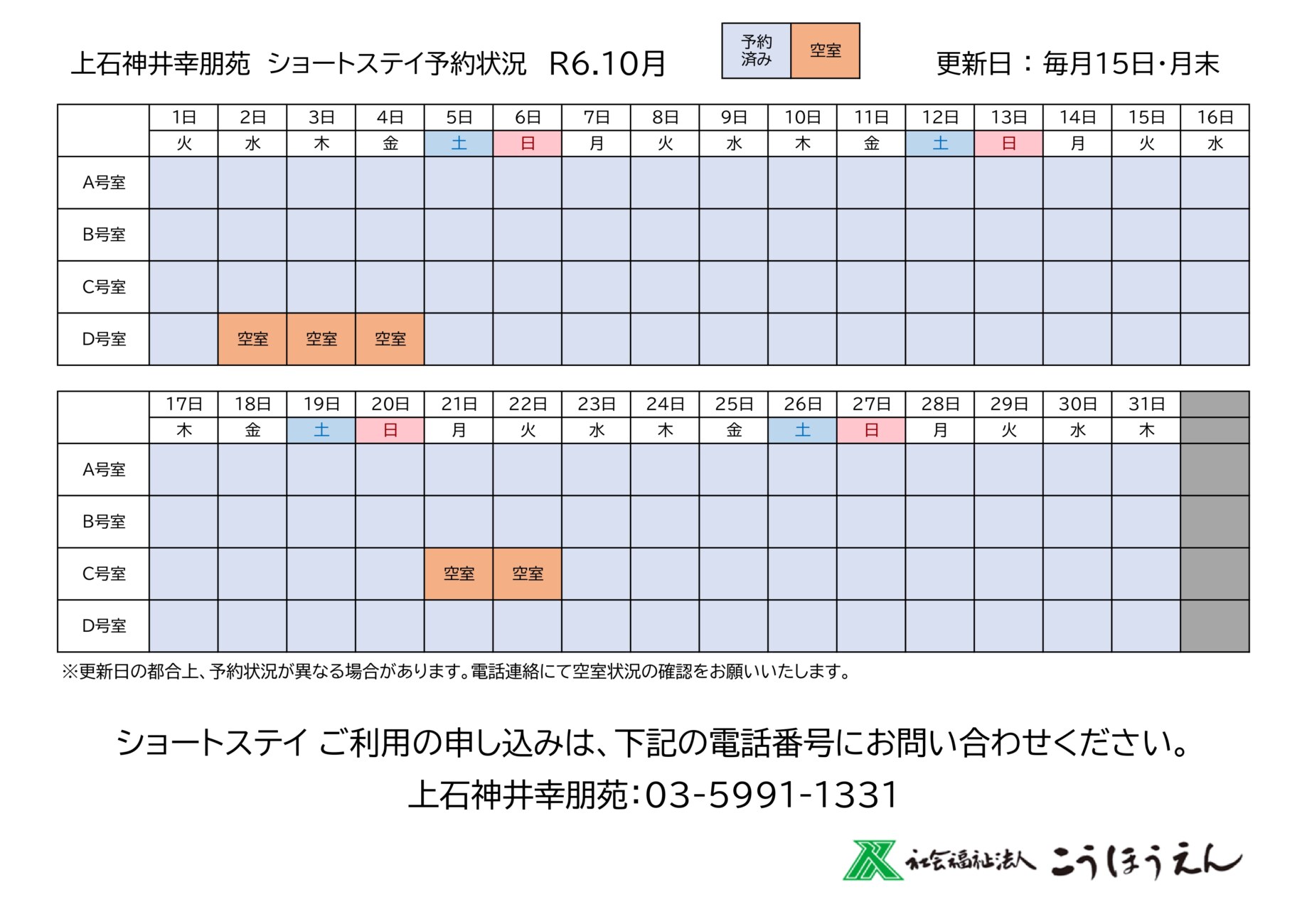 上石神井幸朋苑 ショートステイ予約状況 R6.10月

予約済み 空室

更新日:毎月15日・月末

| | 1日 | 2日 | 3日 | 4日 | 5日 | 6日 | 7日 | 8日 | 9日 | 10日 | 11日 | 12日 | 13日 | 14日 | 15日 | 16日 |
|---|---|---|---|---|---|---|---|---|---|---|---|---|---|---|---|---|
| | 火 | 水 | 木 | 金 | 土 | 日 | 月 | 火 | 水 | 木 | 金 | 土 | 日 | 月 | 火 | 水 |
| A号室 | | | | | | | | | | | | | | | | |
| B号室 | | | | | | | | | | | | | | | | |
| C号室 | | | | | | | | | | | | | | | | |
| D号室 | | 空室 | 空室 | 空室 | | | | | | | | | | | | |

| | 17日 | 18日 | 19日 | 20日 | 21日 | 22日 | 23日 | 24日 | 25日 | 26日 | 27日 | 28日 | 29日 | 30日 | 31日 | |
|---|---|---|---|---|---|---|---|---|---|---|---|---|---|---|---|---|
| | 木 | 金 | 土 | 日 | 月 | 火 | 水 | 木 | 金 | 土 | 日 | 月 | 火 | 水 | 木 | |
| A号室 | | | | | | | | | | | | | | | | |
| B号室 | | | | | | | | | | | | | | | | |
| C号室 | | | | | 空室 | 空室 | | | | | | | | | | |
| D号室 | | | | | | | | | | | | | | | | |

※更新日の都合上、予約状況が異なる場合があります。電話連絡にて空室状況の確認をお願いいたします。

ショートステイ ご利用の申し込みは、下記の電話番号にお問い合わせください。

上石神井幸朋苑:03-5991-1331

社会福祉法人 こうほうえん